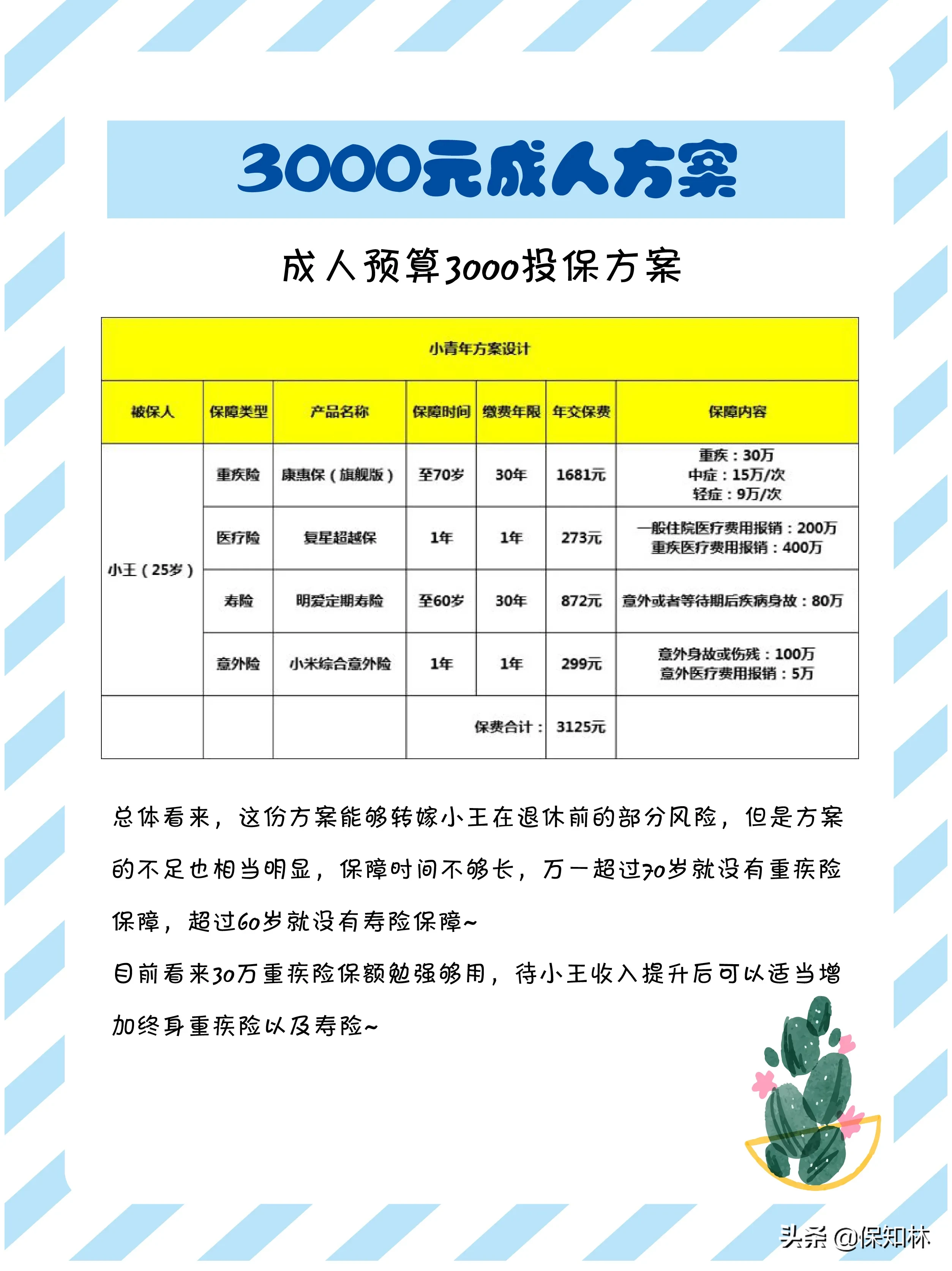 3000元成人方案

成人预算3000投保方案

| 小青年方案设计 | | | | | | |
|---|---|---|---|---|---|---|
| 被保人 | 保障类型 | 产品名称 | 保障时间 | 缴费年限 | 年交保费 | 保障内容 |
| 小王（25岁） | 重疾险 | 康惠保（旗舰版） | 至70岁 | 30年 | 1681元 | 重疾：30万 中症：15万/次 轻症：9万/次 |
| | 医疗险 | 复星超越保 | 1年 | 1年 | 273元 | 一般住院医疗费用报销：200万 重疾医疗费用报销：400万 |
| | 寿险 | 明爱定期寿险 | 至60岁 | 30年 | 872元 | 意外或者等待期后疾病身故：80万 |
| | 意外险 | 小米综合意外险 | 1年 | 1年 | 299元 | 意外身故或伤残：100万 意外医疗费用报销：5万 |
| | | | 保费合计： | | 3125元 | |

总体看来，这份方案能够转嫁小王在退休前的部分风险，但是方案的不足也相当明显，保障时间不够长，万一超过70岁就没有重疾险保障，超过60岁就没有寿险保障~
目前看来30万重疾险保额勉强够用，待小王收入提升后可以适当增加终身重疾险以及寿险~

头条 @保知林